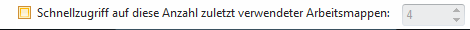 Schnellzugriff auf diese Anzahl zuletzt verwendeter Arbeitsmappen: 4